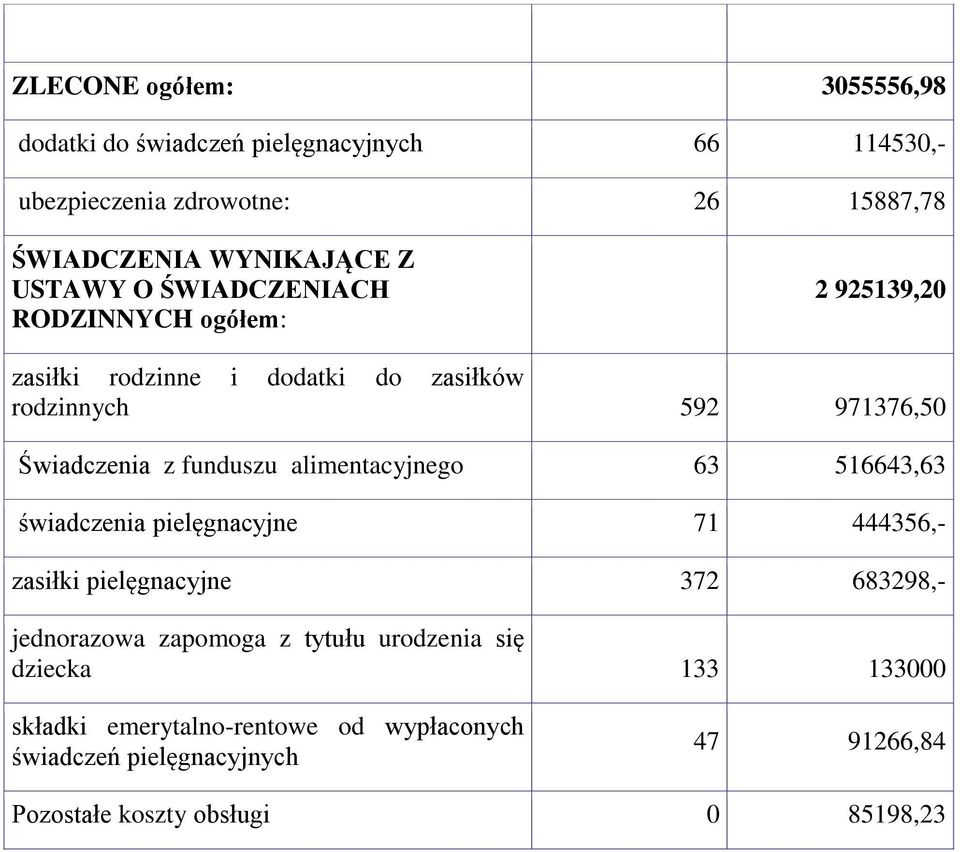 | | | |
|---|---|---|
| **ZLECONE ogółem:** | | **3055556,98** |
| dodatki do świadczeń pielęgnacyjnych | 66 | 114530,- |
| ubezpieczenia zdrowotne: | 26 | 15887,78 |
| **ŚWIADCZENIA WYNIKAJĄCE Z USTAWY O ŚWIADCZENIACH RODZINNYCH ogółem**: | | **2 925139,20** |
| zasiłki rodzinne i dodatki do zasiłków rodzinnych | 592 | 971376,50 |
| Świadczenia z funduszu alimentacyjnego | 63 | 516643,63 |
| świadczenia pielęgnacyjne | 71 | 444356,- |
| zasiłki pielęgnacyjne | 372 | 683298,- |
| jednorazowa zapomoga z tytułu urodzenia się dziecka | 133 | 133000 |
| składki emerytalno-rentowe od wypłaconych świadczeń pielęgnacyjnych | 47 | 91266,84 |
| Pozostałe koszty obsługi | 0 | 85198,23 |